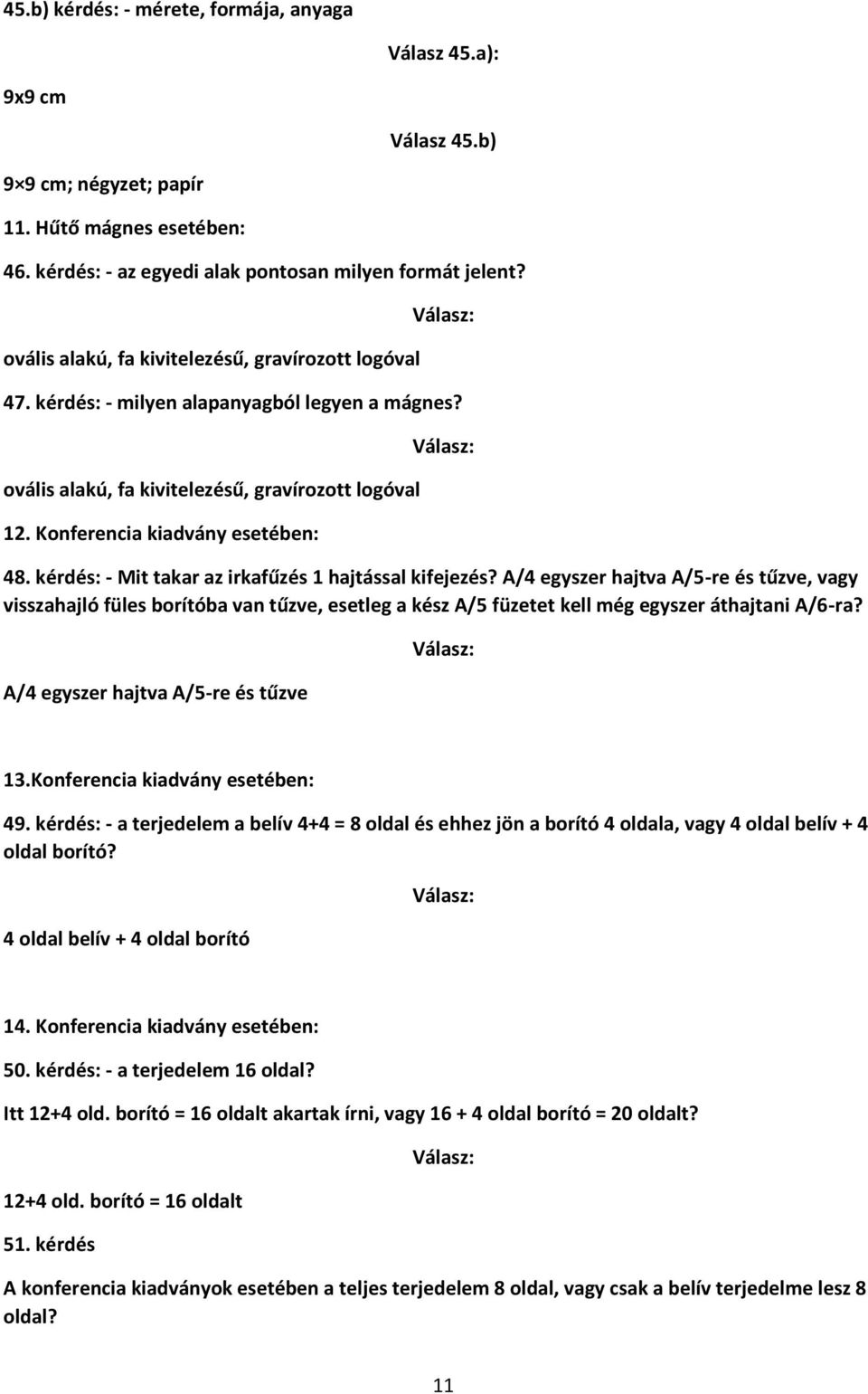 45.b) kérdés: - mérete, formája, anyaga

Válasz 45.a):

9x9 cm

Válasz 45.b)

9×9 cm; négyzet; papír

11. Hűtő mágnes esetében:

46. kérdés: - az egyedi alak pontosan milyen formát jelent?

Válasz:

ovális alakú, fa kivitelezésű, gravírozott logóval

47. kérdés: - milyen alapanyagból legyen a mágnes?

Válasz:

ovális alakú, fa kivitelezésű, gravírozott logóval

12. Konferencia kiadvány esetében:

48. kérdés: - Mit takar az irkafűzés 1 hajtással kifejezés? A/4 egyszer hajtva A/5-re és tűzve, vagy visszahajló füles borítóba van tűzve, esetleg a kész A/5 füzetet kell még egyszer áthajtani A/6-ra?

Válasz:

A/4 egyszer hajtva A/5-re és tűzve

13.Konferencia kiadvány esetében:

49. kérdés: - a terjedelem a belív 4+4 = 8 oldal és ehhez jön a borító 4 oldala, vagy 4 oldal belív + 4 oldal borító?

Válasz:

4 oldal belív + 4 oldal borító

14. Konferencia kiadvány esetében:

50. kérdés: - a terjedelem 16 oldal?

Itt 12+4 old. borító = 16 oldalt akartak írni, vagy 16 + 4 oldal borító = 20 oldalt?

Válasz:

12+4 old. borító = 16 oldalt

51. kérdés

A konferencia kiadványok esetében a teljes terjedelem 8 oldal, vagy csak a belív terjedelme lesz 8 oldal?

11